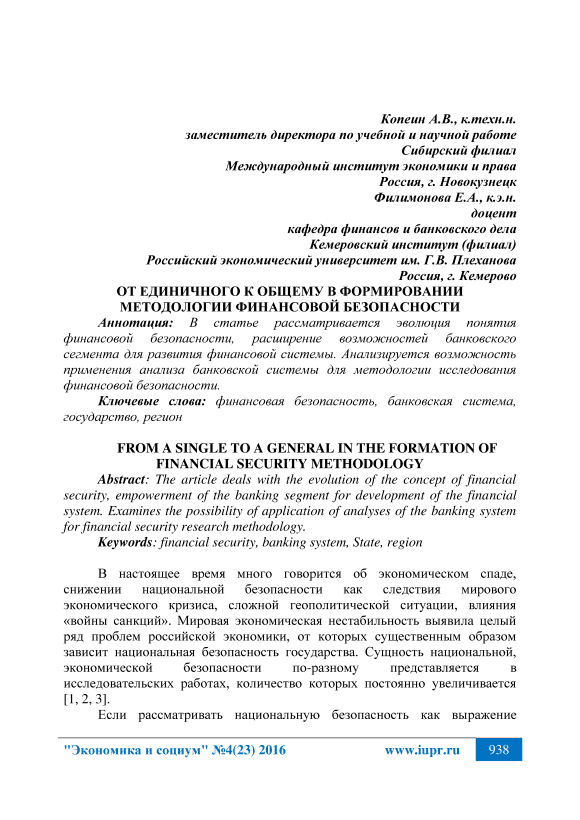 Копеин А.В., к.техн.н.
заместитель директора по учебной и научной работе
Сибирский филиал
Международный институт экономики и права
Россия, г. Новокузнецк
Филимонова Е.А., к.э.н.
доцент
кафедра финансов и банковского дела
Кемеровский институт (филиал)
Российский экономический университет им. Г.В. Плеханова
Россия, г. Кемерово

ОТ ЕДИНИЧНОГО К ОБЩЕМУ В ФОРМИРОВАНИИ МЕТОДОЛОГИИ ФИНАНСОВОЙ БЕЗОПАСНОСТИ

Аннотация: В статье рассматривается эволюция понятия финансовой безопасности, расширение возможностей банковского сегмента для развития финансовой системы. Анализируется возможность применения анализа банковской системы для методологии исследования финансовой безопасности.

Ключевые слова: финансовая безопасность, банковская система, государство, регион

FROM A SINGLE TO A GENERAL IN THE FORMATION OF FINANCIAL SECURITY METHODOLOGY

Abstract: The article deals with the evolution of the concept of financial security, empowerment of the banking segment for development of the financial system. Examines the possibility of application of analyses of the banking system for financial security research methodology.

Keywords: financial security, banking system, State, region

В настоящее время много говорится об экономическом спаде, снижении национальной безопасности как следствия мирового экономического кризиса, сложной геополитической ситуации, влияния «войны санкций». Мировая экономическая нестабильность выявила целый ряд проблем российской экономики, от которых существенным образом зависит национальная безопасность государства. Сущность национальной, экономической безопасности по-разному представляется в исследовательских работах, количество которых постоянно увеличивается [1, 2, 3].

Если рассматривать национальную безопасность как выражение

"Экономика и социум" №4(23) 2016 www.iupr.ru 938